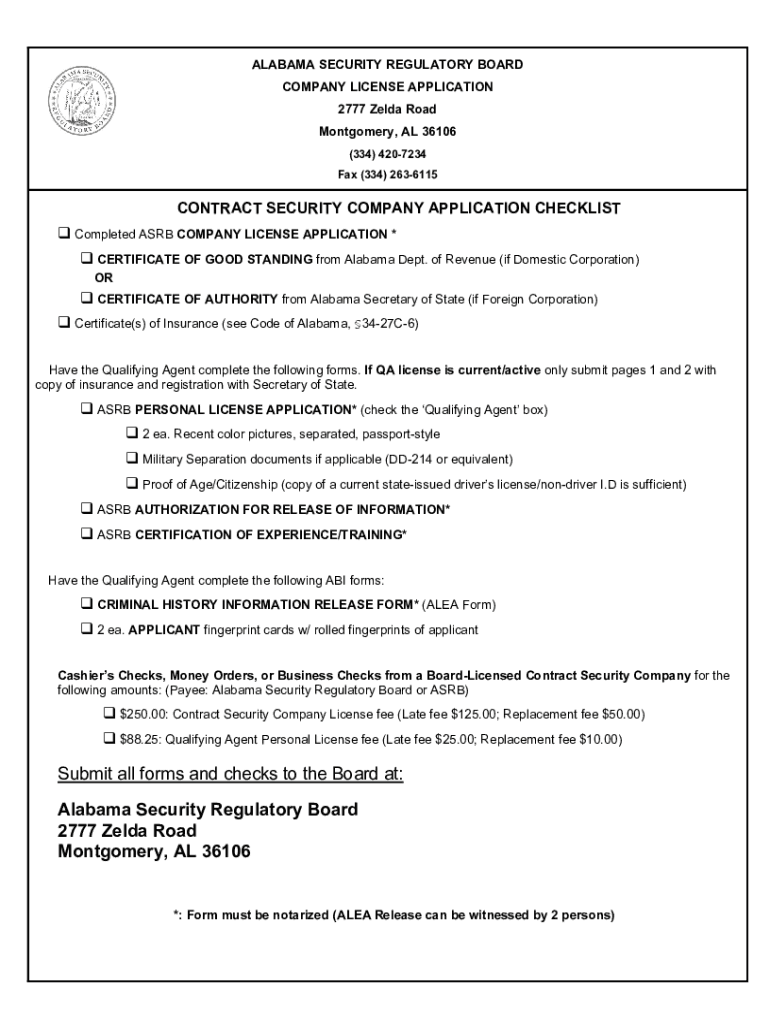 ALABAMA SECURITY REGULATORY BOARD
COMPANY LICENSE APPLICATION
2777 Zelda Road
Montgomery, AL 36106
(334) 420-7234
Fax (334) 263-6115

CONTRACT SECURITY COMPANY APPLICATION CHECKLIST

❑ Completed ASRB COMPANY LICENSE APPLICATION *

❑ CERTIFICATE OF GOOD STANDING from Alabama Dept. of Revenue (if Domestic Corporation)
OR
❑ CERTIFICATE OF AUTHORITY from Alabama Secretary of State (if Foreign Corporation)

❑ Certificate(s) of Insurance (see Code of Alabama, §34-27C-6)

Have the Qualifying Agent complete the following forms. If QA license is current/active only submit pages 1 and 2 with copy of insurance and registration with Secretary of State.

❑ ASRB PERSONAL LICENSE APPLICATION* (check the 'Qualifying Agent' box)

❑ 2 ea. Recent color pictures, separated, passport-style

❑ Military Separation documents if applicable (DD-214 or equivalent)

❑ Proof of Age/Citizenship (copy of a current state-issued driver's license/non-driver I.D is sufficient)

❑ ASRB AUTHORIZATION FOR RELEASE OF INFORMATION*

❑ ASRB CERTIFICATION OF EXPERIENCE/TRAINING*

Have the Qualifying Agent complete the following ABI forms:

❑ CRIMINAL HISTORY INFORMATION RELEASE FORM* (ALEA Form)

❑ 2 ea. APPLICANT fingerprint cards w/ rolled fingerprints of applicant

Cashier's Checks, Money Orders, or Business Checks from a Board-Licensed Contract Security Company for the following amounts: (Payee: Alabama Security Regulatory Board or ASRB)

❑ $250.00: Contract Security Company License fee (Late fee $125.00; Replacement fee $50.00)

❑ $88.25: Qualifying Agent Personal License fee (Late fee $25.00; Replacement fee $10.00)

Submit all forms and checks to the Board at:

Alabama Security Regulatory Board
2777 Zelda Road
Montgomery, AL 36106

*: Form must be notarized (ALEA Release can be witnessed by 2 persons)